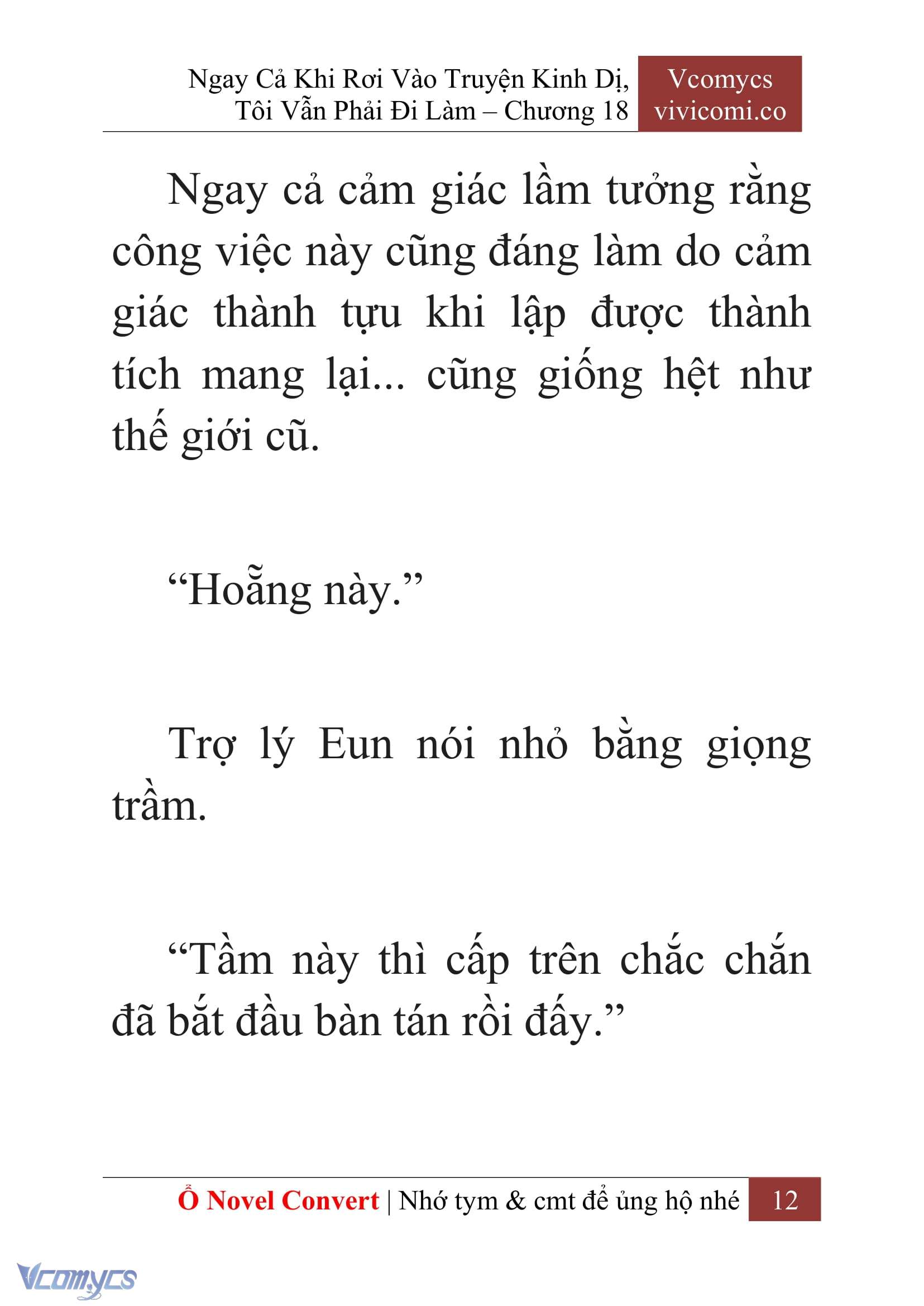 Ngay Cả Khi Rơi Vào Truyện Kinh Dị, Tôi Vẫn Phải Đi Làm – Chương 18

Vcomycs
vivicomi.co

Ngay cả cảm giác lầm tưởng rằng công việc này cũng đáng làm do cảm giác thành tựu khi lập được thành tích mang lại... cũng giống hệt như thế giới cũ.

“Hoẵng này.”

Trợ lý Eun nói nhỏ bằng giọng trầm.

“Tầm này thì cấp trên chắc chắn đã bắt đầu bàn tán rồi đấy.”

Ổ Novel Convert | Nhớ tym & cmt để ủng hộ nhé 12

Vcomycs